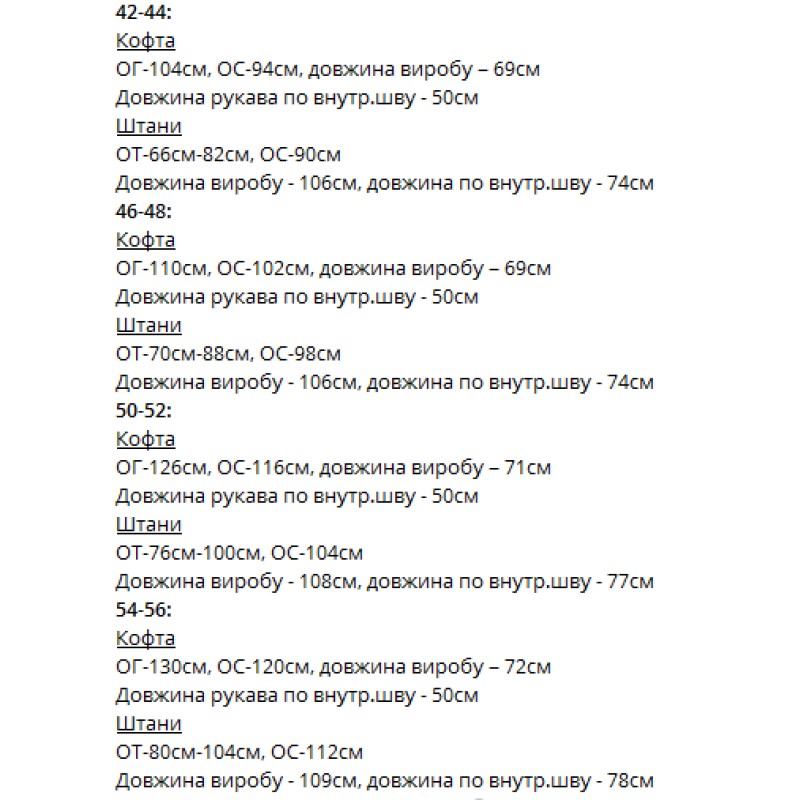 42-44:
Кофта
ОГ-104см, ОС-94см, довжина виробу – 69см
Довжина рукава по внутр.шву - 50см
Штани
ОТ-66см-82см, ОС-90см
Довжина виробу - 106см, довжина по внутр.шву - 74см
46-48:
Кофта
ОГ-110см, ОС-102см, довжина виробу – 69см
Довжина рукава по внутр.шву - 50см
Штани
ОТ-70см-88см, ОС-98см
Довжина виробу - 106см, довжина по внутр.шву - 74см
50-52:
Кофта
ОГ-126см, ОС-116см, довжина виробу – 71см
Довжина рукава по внутр.шву - 50см
Штани
ОТ-76см-100см, ОС-104см
Довжина виробу - 108см, довжина по внутр.шву - 77см
54-56:
Кофта
ОГ-130см, ОС-120см, довжина виробу – 72см
Довжина рукава по внутр.шву - 50см
Штани
ОТ-80см-104см, ОС-112см
Довжина виробу - 109см, довжина по внутр.шву - 78см